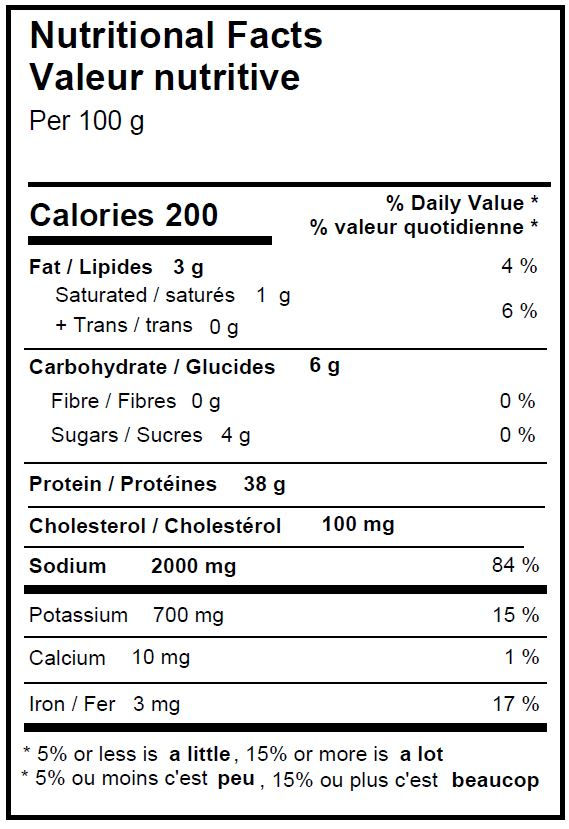 Nutritional Facts
Valeur nutritive
Per 100 g

Calories 200

% Daily Value *
% valeur quotidienne *

Fat / Lipides 3 g 4 %
Saturated / saturés 1 g
+ Trans / trans 0 g 6 %

Carbohydrate / Glucides 6 g
Fibre / Fibres 0 g 0 %
Sugars / Sucres 4 g 0 %

Protein / Protéines 38 g

Cholesterol / Cholestérol 100 mg

Sodium 2000 mg 84 %

Potassium 700 mg 15 %

Calcium 10 mg 1 %

Iron / Fer 3 mg 17 %

* 5% or less is a little, 15% or more is a lot
* 5% ou moins c'est peu, 15% ou plus c'est beaucop